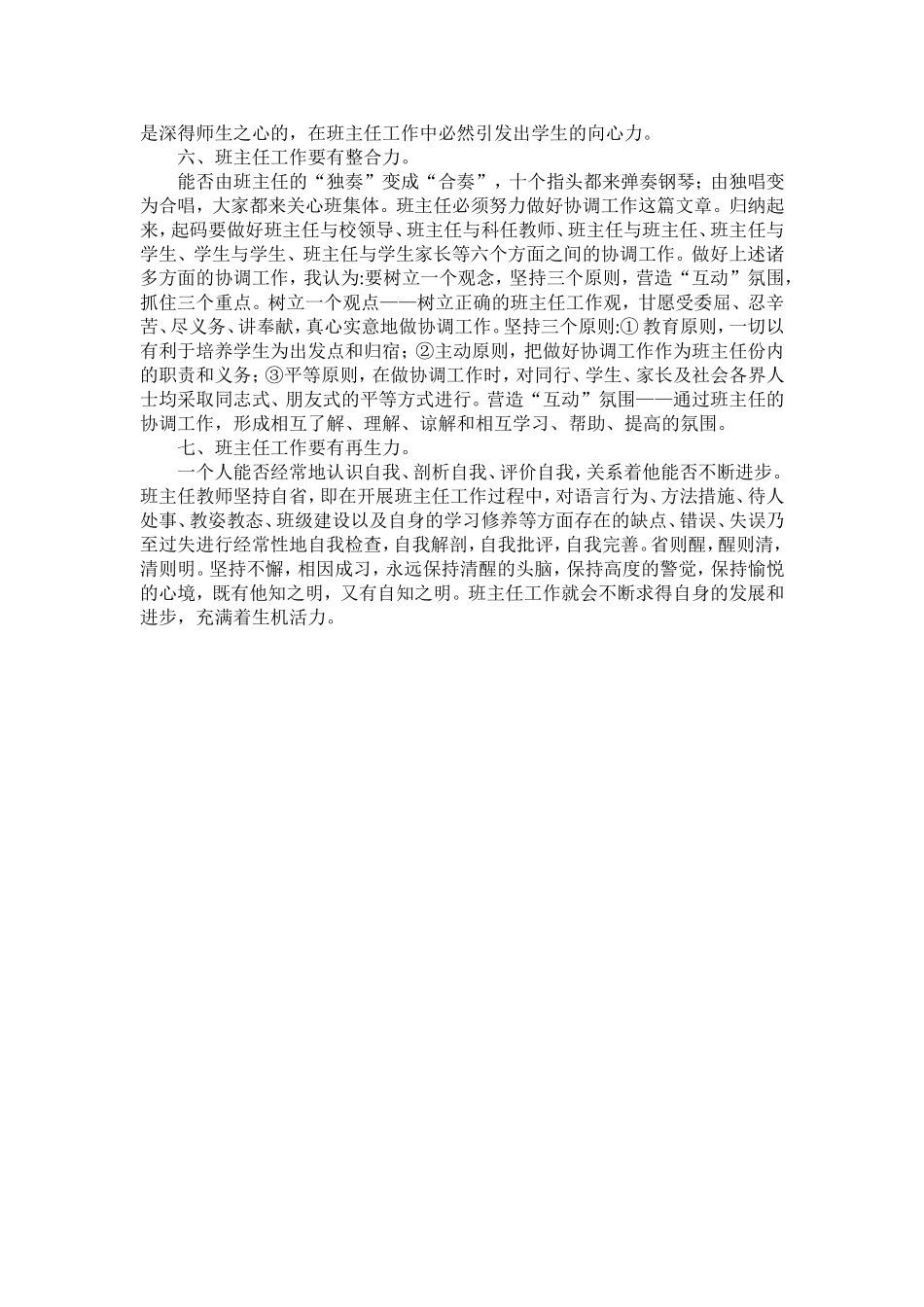 是深得师生之心的，在班主任工作中必然引发出学生的向心力。

六、班主任工作要有整合力。

能否由班主任的“独奏”变成“合奏”，十个指头都来弹奏钢琴；由独唱变为合唱，大家都来关心班集体。班主任必须努力做好协调工作这篇文章。归纳起来，起码要做好班主任与校领导、班主任与科任教师、班主任与班主任、班主任与学生、学生与学生、班主任与学生家长等六个方面之间的协调工作。做好上述诸多方面的协调工作，我认为:要树立一个观念，坚持三个原则，营造“互动”氛围，抓住三个重点。树立一个观点——树立正确的班主任工作观，甘愿受委屈、忍辛苦、尽义务、讲奉献，真心实意地做协调工作。坚持三个原则:① 教育原则，一切以有利于培养学生为出发点和归宿；②主动原则，把做好协调工作作为班主任份内的职责和义务；③平等原则，在做协调工作时，对同行、学生、家长及社会各界人士均采取同志式、朋友式的平等方式进行。营造“互动”氛围——通过班主任的协调工作，形成相互了解、理解、谅解和相互学习、帮助、提高的氛围。

七、班主任工作要有再生力。

一个人能否经常地认识自我、剖析自我、评价自我，关系着他能否不断进步。班主任教师坚持自省，即在开展班主任工作过程中，对语言行为、方法措施、待人处事、教姿教态、班级建设以及自身的学习修养等方面存在的缺点、错误、失误乃至过失进行经常性地自我检查，自我解剖，自我批评，自我完善。省则醒，醒则清，清则明。坚持不懈，相因成习，永远保持清醒的头脑，保持高度的警觉，保持愉悦的心境，既有他知之明，又有自知之明。班主任工作就会不断求得自身的发展和进步，充满着生机活力。